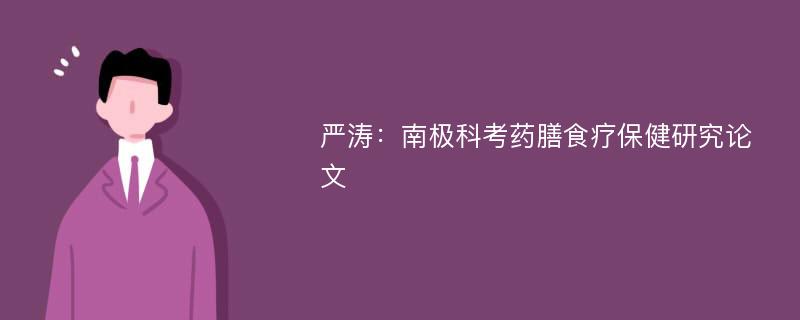 严涛：南极科考药膳食疗保健研究论文